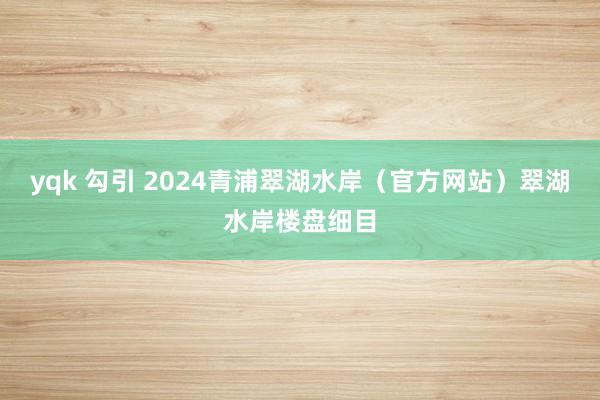 yqk 勾引 2024青浦翠湖水岸（官方网站）翠湖水岸楼盘细目